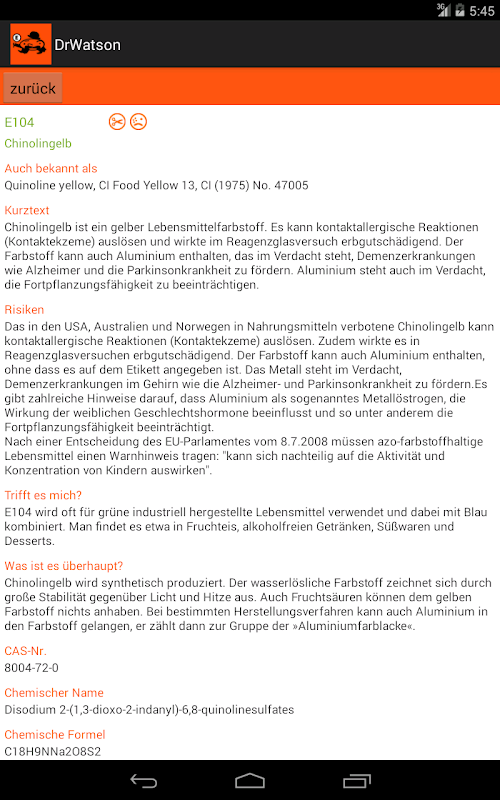 3G 5:45

DrWatson

zurück

E104

Chinolingelb

Auch bekannt als
Quinoline yellow, CI Food Yellow 13, CI (1975) No. 47005

Kurztext
Chinolingelb ist ein gelber Lebensmittelfarbstoff. Es kann kontaktallergische Reaktionen (Kontaktekzeme) auslösen und wirkte im Reagenzglasversuch erbgutschädigend. Der Farbstoff kann auch Aluminium enthalten, das im Verdacht steht, Demenzerkrankungen wie Alzheimer und die Parkinsonkrankheit zu fördern. Aluminium steht auch im Verdacht, die Fortpflanzungsfähigkeit zu beeinträchtigen.

Risiken
Das in den USA, Australien und Norwegen in Nahrungsmitteln verbotene Chinolingelb kann kontaktallergische Reaktionen (Kontaktekzeme) auslösen. Zudem wirkte es in Reagenzglasversuchen erbgutschädigend. Der Farbstoff kann auch Aluminium enthalten, ohne dass es auf dem Etikett angegeben ist. Das Metall steht im Verdacht, Demenzerkrankungen im Gehirn wie die Alzheimer- und Parkinsonkrankheit zu fördern.Es gibt zahlreiche Hinweise darauf, dass Aluminium als sogenanntes Metallöstrogen, die Wirkung der weiblichen Geschlechtshormone beeinflusst und so unter anderem die Fortpflanzungsfähigkeit beeinträchtigt.
Nach einer Entscheidung des EU-Parlamentes vom 8.7.2008 müssen azo-farbstoffhaltige Lebensmittel einen Warnhinweis tragen: "kann sich nachteilig auf die Aktivität und Konzentration von Kindern auswirken".

Trifft es mich?
E104 wird oft für grüne industriell hergestellte Lebensmittel verwendet und dabei mit Blau kombiniert. Man findet es etwa in Fruchteis, alkoholfreien Getränken, Süßwaren und Desserts.

Was ist es überhaupt?
Chinolingelb wird synthetisch produziert. Der wasserlösliche Farbstoff zeichnet sich durch große Stabilität gegenüber Licht und Hitze aus. Auch Fruchtsäuren können dem gelben Farbstoff nichts anhaben. Bei bestimmten Herstellungsverfahren kann auch Aluminium in den Farbstoff gelangen, er zählt dann zur Gruppe der »Aluminiumfarblacke«.

CAS-Nr.
8004-72-0

Chemischer Name
Disodium 2-(1,3-dioxo-2-indanyl)-6,8-quinolinesulfates

Chemische Formel
C18H9NNa2O8S2